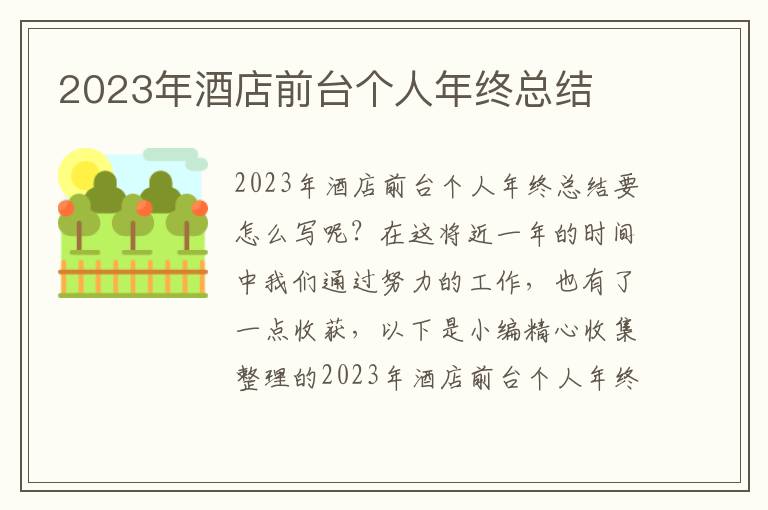 2023年酒店前台个人年终总结

2023年酒店前台个人年终总结要怎么写呢？在这将近一年的时间中我们通过努力的工作，也有了一点收获，以下是小编精心收集整理的2023年酒店前台个人年终